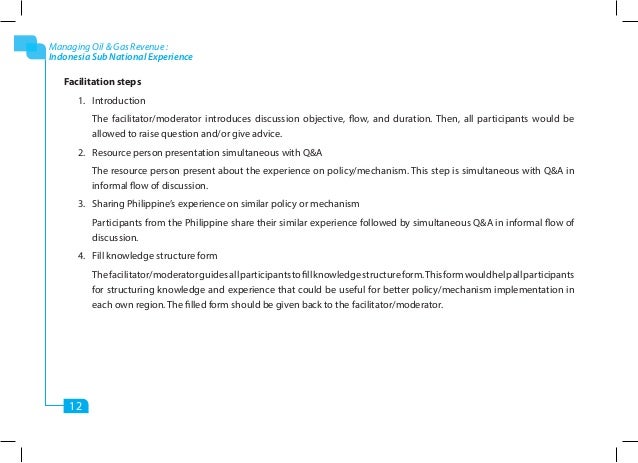 Managing Oil & Gas Revenue :
Indonesia Sub National Experience

Facilitation steps

1. Introduction

The facilitator/moderator introduces discussion objective, flow, and duration. Then, all participants would be allowed to raise question and/or give advice.

2. Resource person presentation simultaneous with Q&A

The resource person present about the experience on policy/mechanism. This step is simultaneous with Q&A in informal flow of discussion.

3. Sharing Philippine's experience on similar policy or mechanism

Participants from the Philippine share their similar experience followed by simultaneous Q&A in informal flow of discussion.

4. Fill knowledge structure form

The facilitator/moderator guides all participants to fill knowledge structure form. This form would help all participants for structuring knowledge and experience that could be useful for better policy/mechanism implementation in each own region. The filled form should be given back to the facilitator/moderator.

12